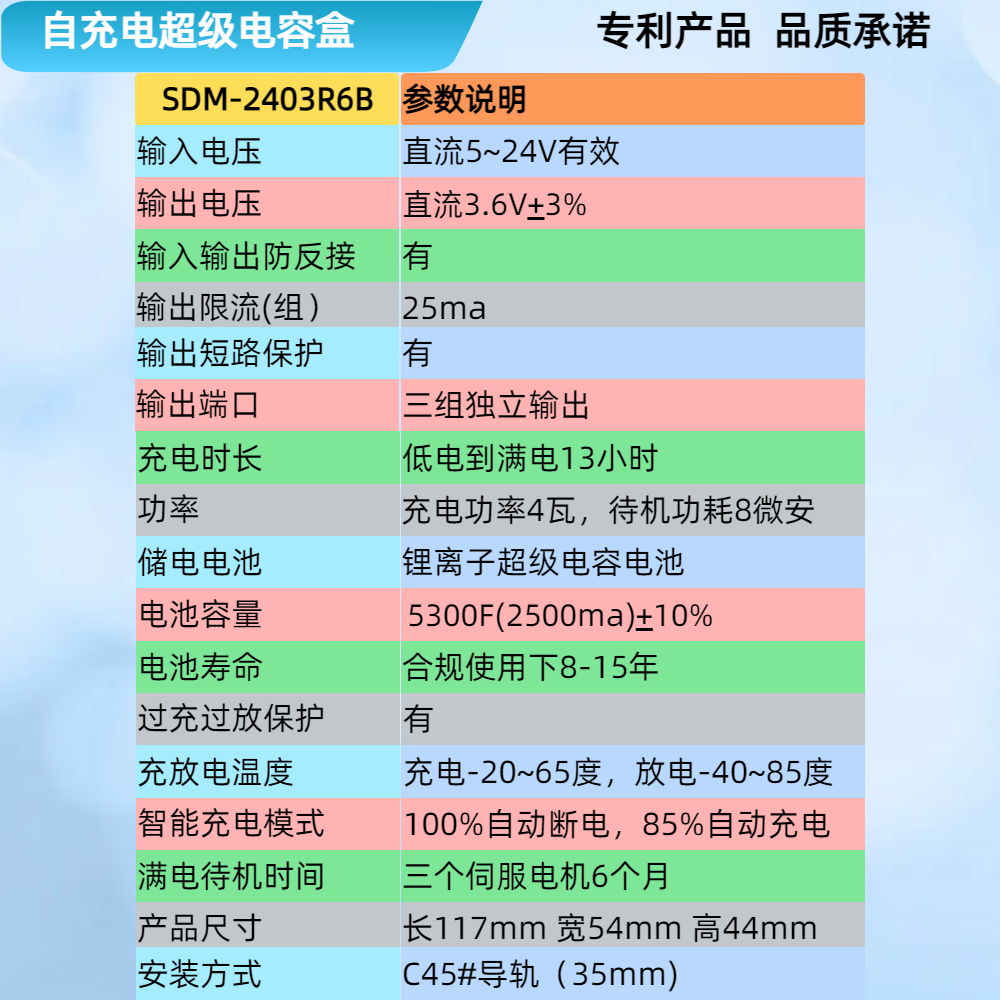 自充电超级电容盒

专利产品 品质承诺

| SDM-2403R6B | 参数说明 |
|---|---|
| 输入电压 | 直流5~24V有效 |
| 输出电压 | 直流3.6V±3% |
| 输入输出防反接 | 有 |
| 输出限流(组） | 25ma |
| 输出短路保护 | 有 |
| 输出端口 | 三组独立输出 |
| 充电时长 | 低电到满电13小时 |
| 功率 | 充电功率4瓦，待机功耗8微安 |
| 储电电池 | 锂离子超级电容电池 |
| 电池容量 | 5300F(2500ma)±10% |
| 电池寿命 | 合规使用下8-15年 |
| 过充过放保护 | 有 |
| 充放电温度 | 充电-20~65度，放电-40~85度 |
| 智能充电模式 | 100%自动断电，85%自动充电 |
| 满电待机时间 | 三个伺服电机6个月 |
| 产品尺寸 | 长117mm 宽54mm 高44mm |
| 安装方式 | C45#导轨（35mm) |